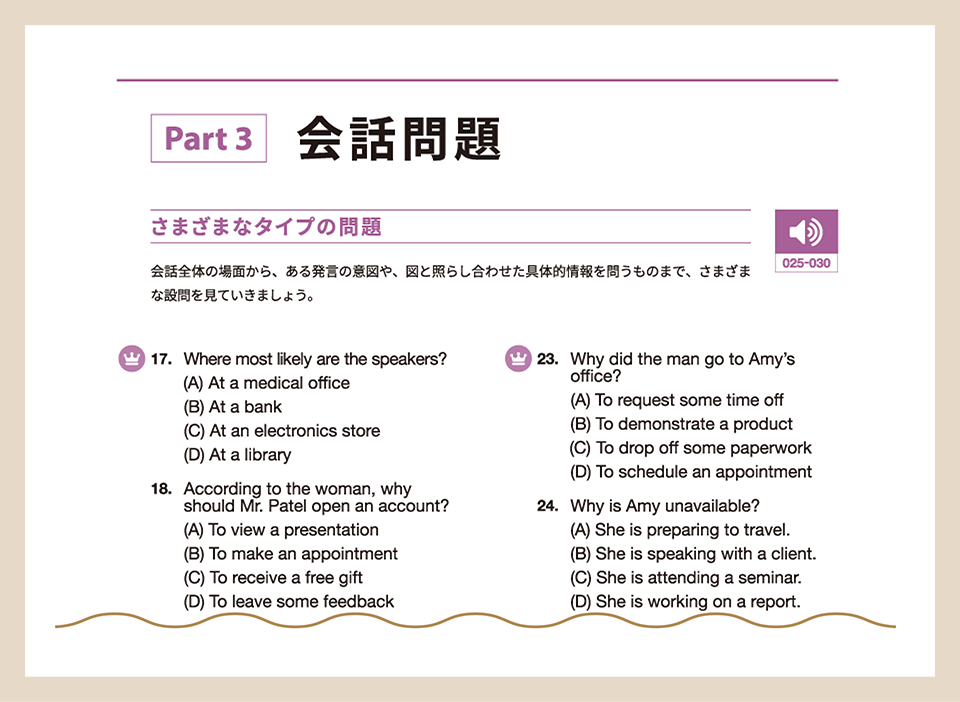 Part 3 会話問題

さまざまなタイプの問題

025-030

会話全体の場面から、ある発言の意図や、図と照らし合わせた具体的情報を問うものまで、さまざまな設問を見ていきましょう。

17. Where most likely are the speakers?
(A) At a medical office
(B) At a bank
(C) At an electronics store
(D) At a library

18. According to the woman, why should Mr. Patel open an account?
(A) To view a presentation
(B) To make an appointment
(C) To receive a free gift
(D) To leave some feedback

23. Why did the man go to Amy's office?
(A) To request some time off
(B) To demonstrate a product
(C) To drop off some paperwork
(D) To schedule an appointment

24. Why is Amy unavailable?
(A) She is preparing to travel.
(B) She is speaking with a client.
(C) She is attending a seminar.
(D) She is working on a report.